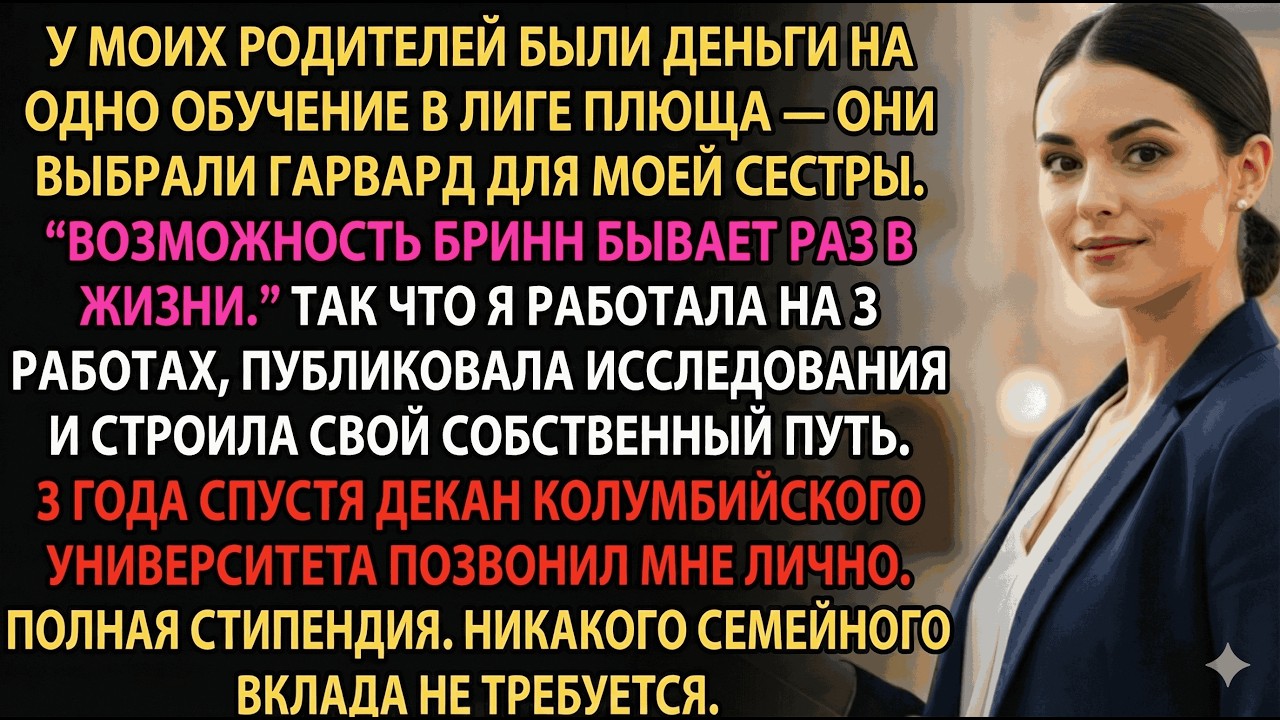 У МОИХ РОДИТЕЛЕЙ БЫЛИ ДЕНЬГИ НА ОДНО ОБУЧЕНИЕ В ЛИГЕ ПЛЮЩА — ОНИ ВЫБРАЛИ ГАРВАРД ДЛЯ МОЕЙ СЕСТРЫ. “ВОЗМОЖНОСТЬ БРИНН БЫВАЕТ РАЗ В ЖИЗНИ.” ТАК ЧТО Я РАБОТАЛА НА 3 РАБОТАХ, ПУБЛИКОВАЛА ИССЛЕДОВАНИЯ И СТРОИЛА СВОЙ СОБСТВЕННЫЙ ПУТЬ. 3 ГОДА СПУСТЯ ДЕКАН КОЛУМБИЙСКОГО УНИВЕРСИТЕТА ПОЗВОНИЛ МНЕ ЛИЧНО. ПОЛНАЯ СТИПЕНДИЯ. НИКАКОГО СЕМЕЙНОГО ВКЛАДА НЕ ТРЕБУЕТСЯ.